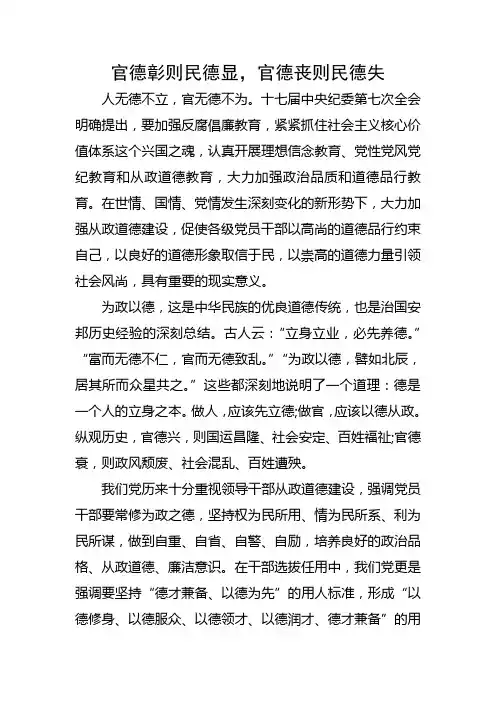 官德彰则民德显，官德丧则民德失

人无德不立，官无德不为。十七届中央纪委第七次全会明确提出，要加强反腐倡廉教育，紧紧抓住社会主义核心价值体系这个兴国之魂，认真开展理想信念教育、党性党风党纪教育和从政道德教育，大力加强政治品质和道德品行教育。在世情、国情、党情发生深刻变化的新形势下，大力加强从政道德建设，促使各级党员干部以高尚的道德品行约束自己，以良好的道德形象取信于民，以崇高的道德力量引领社会风尚，具有重要的现实意义。

为政以德，这是中华民族的优良道德传统，也是治国安邦历史经验的深刻总结。古人云：“立身立业，必先养德。”“富而无德不仁，官而无德致乱。”“为政以德，譬如北辰，居其所而众星共之。”这些都深刻地说明了一个道理：德是一个人的立身之本。做人，应该先立德;做官，应该以德从政。纵观历史，官德兴，则国运昌隆、社会安定、百姓福祉;官德衰，则政风颓废、社会混乱、百姓遭殃。

我们党历来十分重视领导干部从政道德建设，强调党员干部要常修为政之德，坚持权为民所用、情为民所系、利为民所谋，做到自重、自省、自警、自励，培养良好的政治品格、从政道德、廉洁意识。在干部选拔任用中，我们党更是强调要坚持“德才兼备、以德为先”的用人标准，形成“以德修身、以德服众、以德领才、以德润才、德才兼备”的用